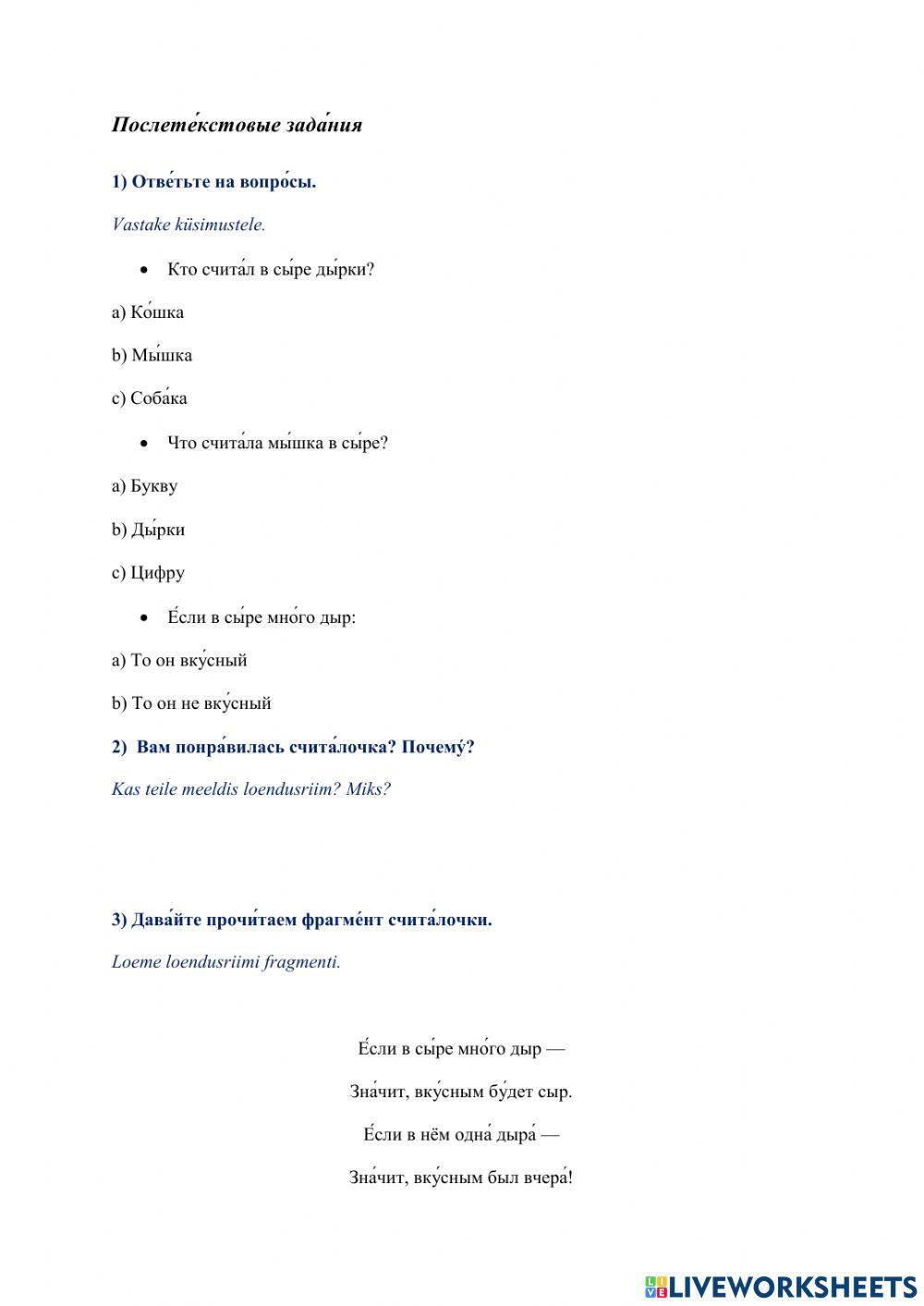 Послете́кстовые зада́ния

1) Отве́тьте на вопро́сы.

Vastake küsimustele.

• Кто счита́л в сы́ре ды́рки?

a) Ко́шка

b) Мы́шка

c) Соба́ка

• Что счита́ла мы́шка в сы́ре?

a) Букву

b) Ды́рки

c) Цифру

• Е́сли в сы́ре мно́го дыр:

a) То он вку́сный

b) То он не вку́сный

2) Вам понра́вилась счита́лочка? Почему́?

Kas teile meeldis loendusriim? Miks?

3) Дава́йте прочи́таем фрагме́нт счита́лочки.

Loeme loendusriimi fragmenti.

Е́сли в сы́ре мно́го дыр —

Зна́чит, вку́сным бу́дет сыр.

Е́сли в нём одна́ дыра́ —

Зна́чит, вку́сным был вчера́!

LIVEWORKSHEETS